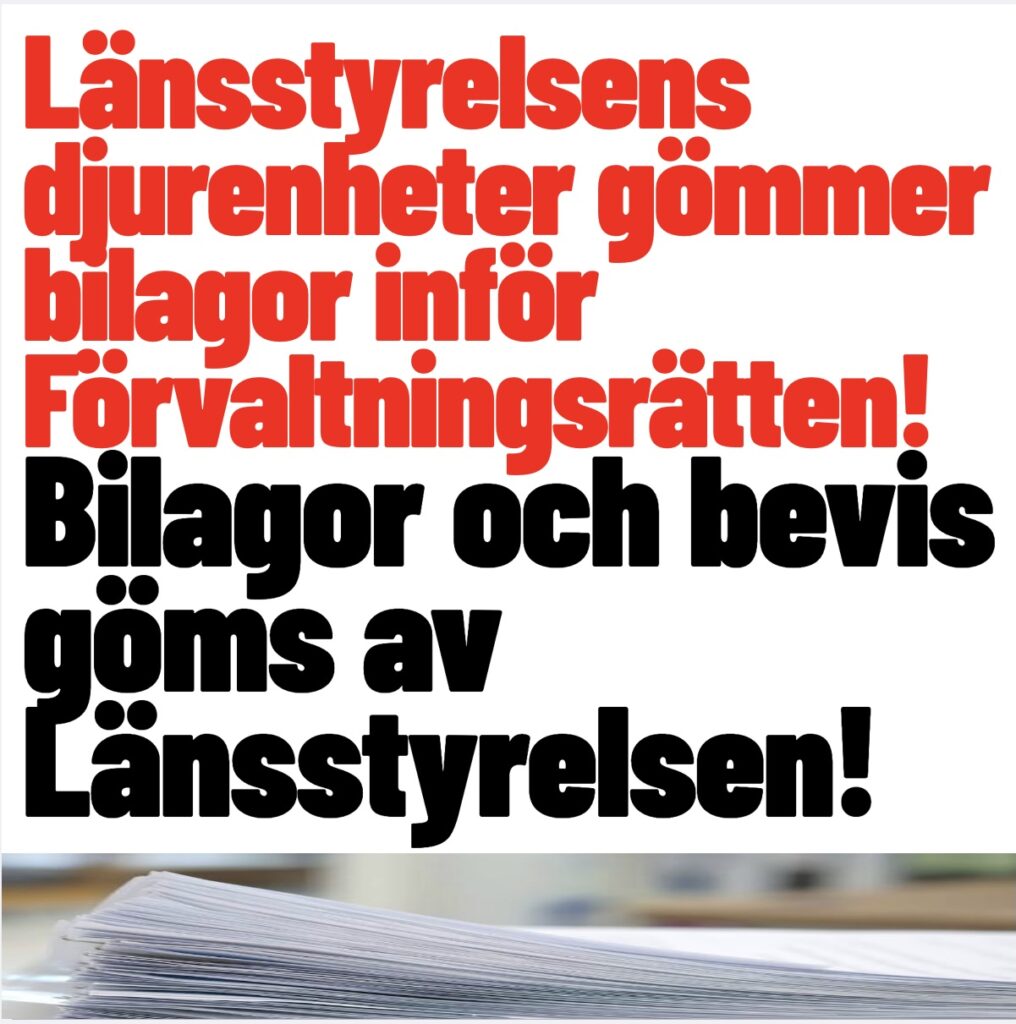 Länsstyrelsens djurenheter gömmer bilagor inför Förvaltningsrätten!

Bilagor och bevis göms av Länsstyrelsen!